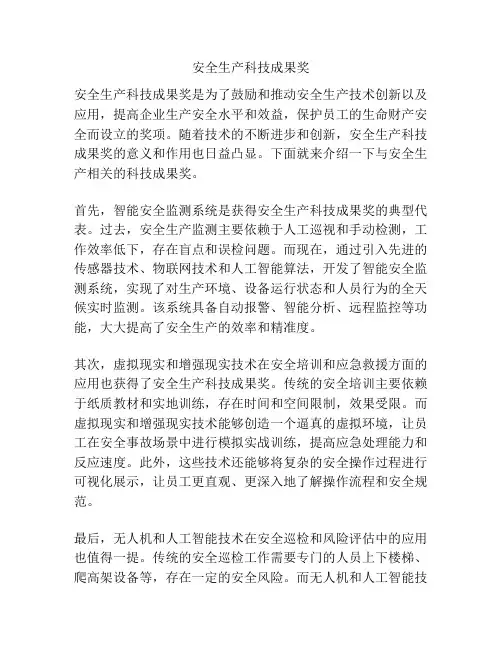 安全生产科技成果奖

安全生产科技成果奖是为了鼓励和推动安全生产技术创新以及应用，提高企业生产安全水平和效益，保护员工的生命财产安全而设立的奖项。随着技术的不断进步和创新，安全生产科技成果奖的意义和作用也日益凸显。下面就来介绍一下与安全生产相关的科技成果奖。

首先，智能安全监测系统是获得安全生产科技成果奖的典型代表。过去，安全生产监测主要依赖于人工巡视和手动检测，工作效率低下，存在盲点和误检问题。而现在，通过引入先进的传感器技术、物联网技术和人工智能算法，开发了智能安全监测系统，实现了对生产环境、设备运行状态和人员行为的全天候实时监测。该系统具备自动报警、智能分析、远程监控等功能，大大提高了安全生产的效率和精准度。

其次，虚拟现实和增强现实技术在安全培训和应急救援方面的应用也获得了安全生产科技成果奖。传统的安全培训主要依赖于纸质教材和实地训练，存在时间和空间限制，效果受限。而虚拟现实和增强现实技术能够创造一个逼真的虚拟环境，让员工在安全事故场景中进行模拟实战训练，提高应急处理能力和反应速度。此外，这些技术还能够将复杂的安全操作过程进行可视化展示，让员工更直观、更深入地了解操作流程和安全规范。

最后，无人机和人工智能技术在安全巡检和风险评估中的应用也值得一提。传统的安全巡检工作需要专门的人员上下楼梯、爬高架设备等，存在一定的安全风险。而无人机和人工智能技